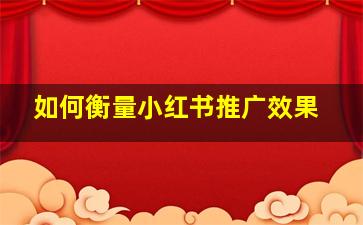 如何衡量小红书推广效果